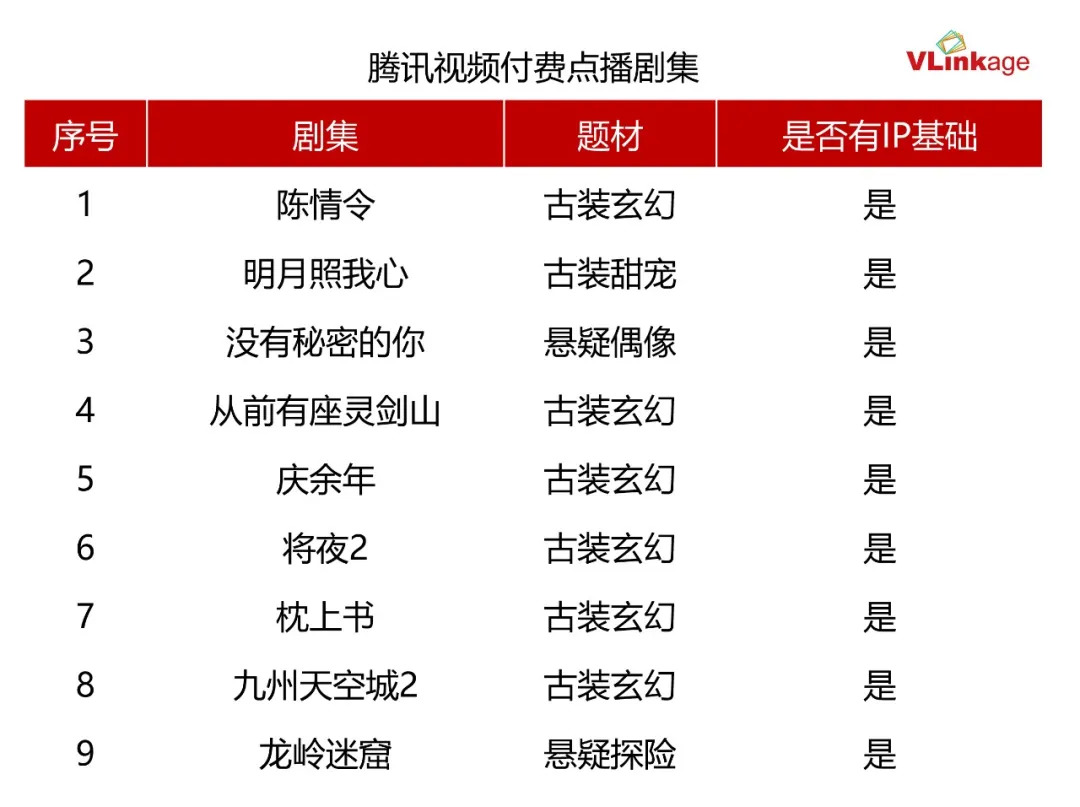 腾讯视频付费点播剧集

VLinkage

| 序号 | 剧集 | 题材 | 是否有IP基础 |
|---|---|---|---|
| 1 | 陈情令 | 古装玄幻 | 是 |
| 2 | 明月照我心 | 古装甜宠 | 是 |
| 3 | 没有秘密的你 | 悬疑偶像 | 是 |
| 4 | 从前有座灵剑山 | 古装玄幻 | 是 |
| 5 | 庆余年 | 古装玄幻 | 是 |
| 6 | 将夜2 | 古装玄幻 | 是 |
| 7 | 枕上书 | 古装玄幻 | 是 |
| 8 | 九州天空城2 | 古装玄幻 | 是 |
| 9 | 龙岭迷窟 | 悬疑探险 | 是 |